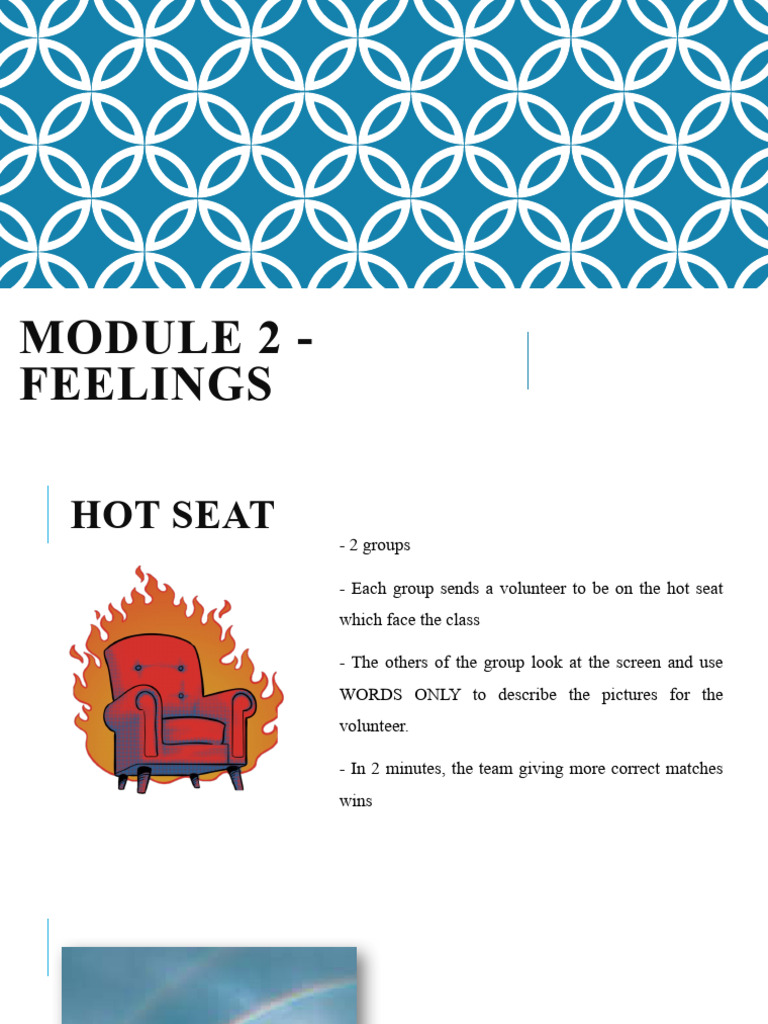 MODULE 2 - FEELINGS

HOT SEAT

- 2 groups

- Each group sends a volunteer to be on the hot seat which face the class

- The others of the group look at the screen and use WORDS ONLY to describe the pictures for the volunteer.

- In 2 minutes, the team giving more correct matches wins